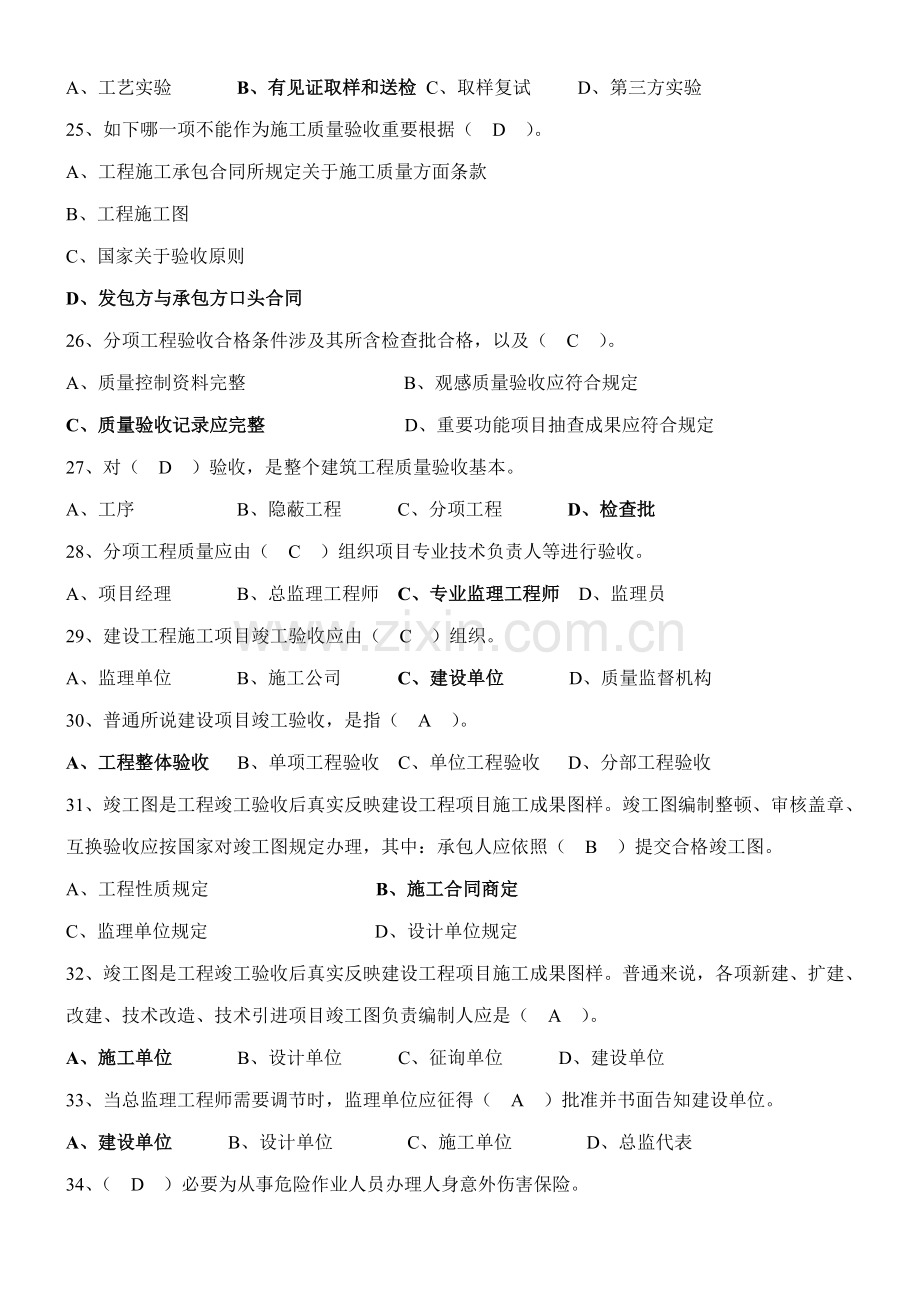 A、工艺实验 B、有见证取样和送检 C、取样复试 D、第三方实验

25、如下哪一项不能作为施工质量验收重要根据（ D ）。

A、工程施工承包合同所规定关于施工质量方面条款

B、工程施工图

C、国家关于验收原则

D、发包方与承包方口头合同

26、分项工程验收合格条件涉及其所含检查批合格，以及（ C ）。

A、质量控制资料完整 B、观感质量验收应符合规定

C、质量验收记录应完整 D、重要功能项目抽查成果应符合规定

27、对（ D ）验收，是整个建筑工程质量验收基本。

A、工序 B、隐蔽工程 C、分项工程 D、检查批

28、分项工程质量应由（ C ）组织项目专业技术负责人等进行验收。

A、项目经理 B、总监理工程师 C、专业监理工程师 D、监理员

29、建设工程施工项目竣工验收应由（ C ）组织。

A、监理单位 B、施工公司 C、建设单位 D、质量监督机构

30、普通所说建设项目竣工验收，是指（ A ）。

A、工程整体验收 B、单项工程验收 C、单位工程验收 D、分部工程验收

31、竣工图是工程竣工验收后真实反映建设工程项目施工成果图样。竣工图编制整顿、审核盖章、互换验收应按国家对竣工图规定办理，其中：承包人应依照（ B ）提交合格竣工图。

A、工程性质规定 B、施工合同商定

C、监理单位规定 D、设计单位规定

32、竣工图是工程竣工验收后真实反映建设工程项目施工成果图样。普通来说，各项新建、扩建、改建、技术改造、技术引进项目竣工图负责编制人应是（ A ）。

A、施工单位 B、设计单位 C、征询单位 D、建设单位

33、当总监理工程师需要调节时，监理单位应征得（ A ）批准并书面告知建设单位。

A、建设单位 B、设计单位 C、施工单位 D、总监代表

34、（ D ）必要为从事危险作业人员办理人身意外伤害保险。

www.zixin.com.cn